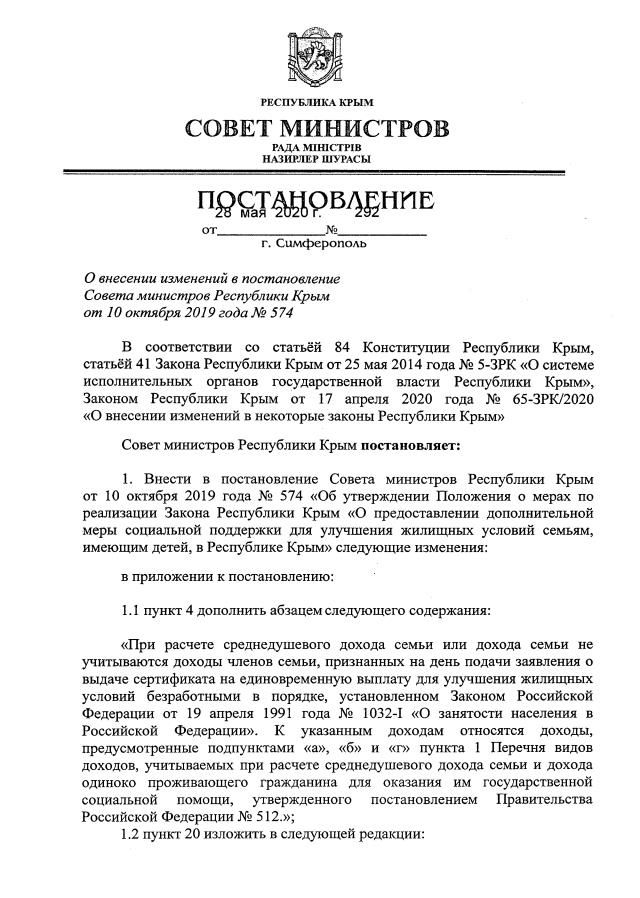 РЕСПУБЛИКА КРЫМ

СОВЕТ МИНИСТРОВ

РАДА МІНІСТРІВ
НАЗИРЛЕР ШУРАСЫ

ПОСТАНОВЛЕНИЕ

от 28 мая 2020 г. № 292

г. Симферополь

О внесении изменений в постановление Совета министров Республики Крым от 10 октября 2019 года № 574

В соответствии со статьёй 84 Конституции Республики Крым, статьёй 41 Закона Республики Крым от 25 мая 2014 года № 5-ЗРК «О системе исполнительных органов государственной власти Республики Крым», Законом Республики Крым от 17 апреля 2020 года № 65-ЗРК/2020 «О внесении изменений в некоторые законы Республики Крым»

Совет министров Республики Крым постановляет:

1. Внести в постановление Совета министров Республики Крым от 10 октября 2019 года № 574 «Об утверждении Положения о мерах по реализации Закона Республики Крым «О предоставлении дополнительной меры социальной поддержки для улучшения жилищных условий семьям, имеющим детей, в Республике Крым» следующие изменения:

в приложении к постановлению:

1.1 пункт 4 дополнить абзацем следующего содержания:

«При расчете среднедушевого дохода семьи или дохода семьи не учитываются доходы членов семьи, признанных на день подачи заявления о выдаче сертификата на единовременную выплату для улучшения жилищных условий безработными в порядке, установленном Законом Российской Федерации от 19 апреля 1991 года № 1032-I «О занятости населения в Российской Федерации». К указанным доходам относятся доходы, предусмотренные подпунктами «а», «б» и «г» пункта 1 Перечня видов доходов, учитываемых при расчете среднедушевого дохода семьи и дохода одиноко проживающего гражданина для оказания им государственной социальной помощи, утвержденного постановлением Правительства Российской Федерации № 512.»;

1.2 пункт 20 изложить в следующей редакции: